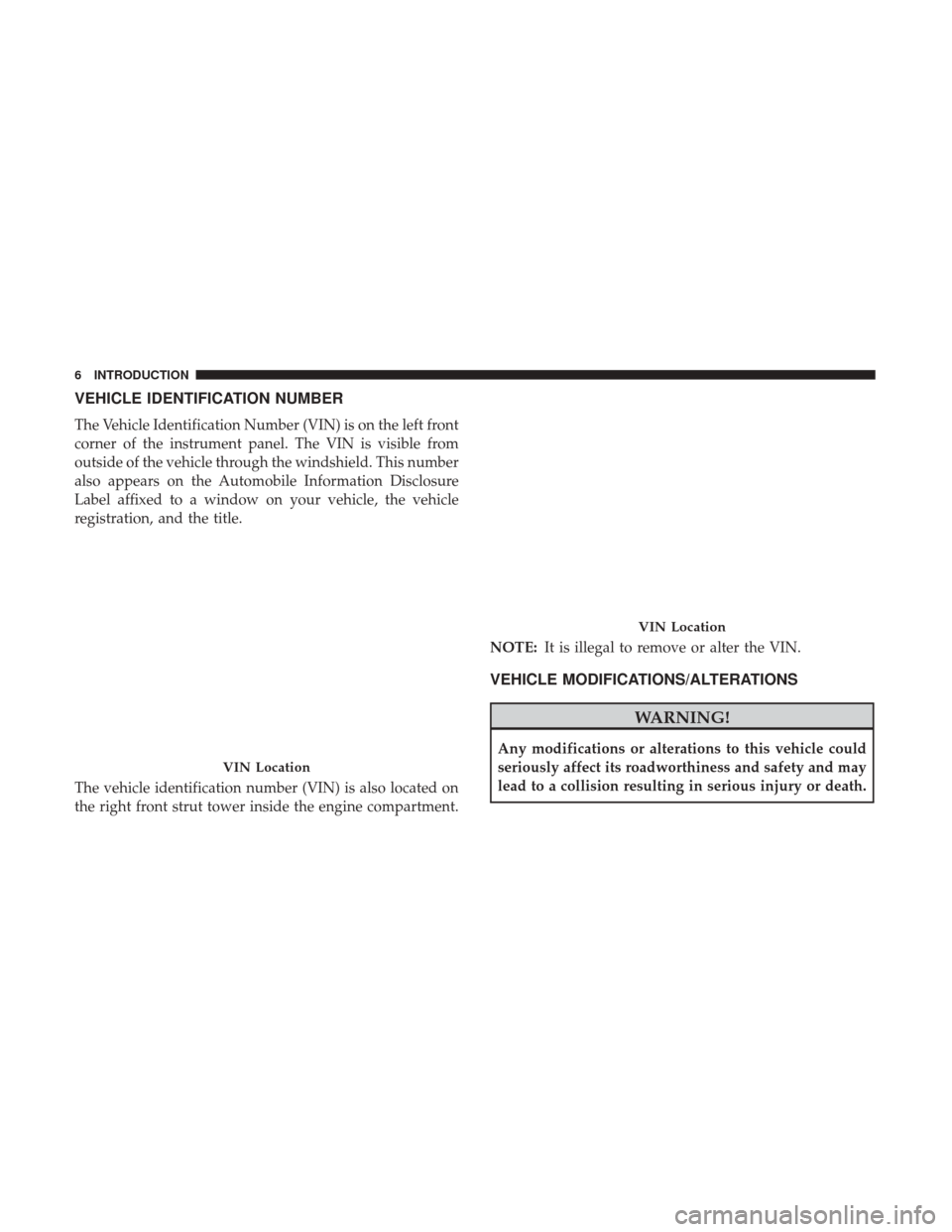 6 INTRODUCTION

VEHICLE IDENTIFICATION NUMBER

The Vehicle Identification Number (VIN) is on the left front corner of the instrument panel. The VIN is visible from outside of the vehicle through the windshield. This number also appears on the Automobile Information Disclosure Label affixed to a window on your vehicle, the vehicle registration, and the title.

VIN Location

The vehicle identification number (VIN) is also located on the right front strut tower inside the engine compartment.

VIN Location

NOTE: It is illegal to remove or alter the VIN.

VEHICLE MODIFICATIONS/ALTERATIONS

WARNING!

Any modifications or alterations to this vehicle could seriously affect its roadworthiness and safety and may lead to a collision resulting in serious injury or death.

carmanualsonline.info